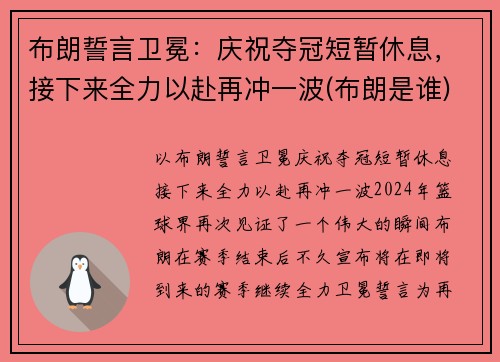 布朗誓言卫冕：庆祝夺冠短暂休息，接下来全力以赴再冲一波(布朗是谁)

以布朗誓言卫冕庆祝夺冠短暂休息接下来全力以赴再冲一波2024年篮球界再次见证了一个伟大的瞬间布朗在赛季结束后不久宣布将在即将到来的赛季继续全力卫冕誓言为再